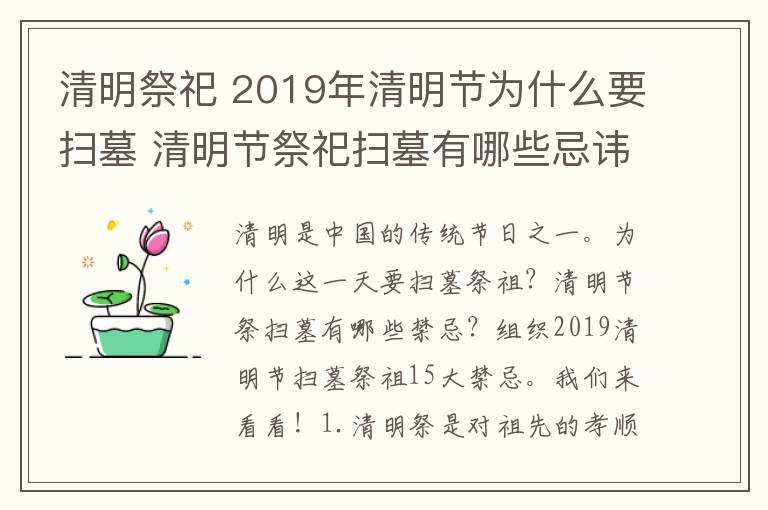 清明祭祀 2019年清明节为什么要扫墓 清明节祭祀扫墓有哪些忌讳

清明是中国的传统节日之一。为什么这一天要扫墓祭祖？清明节祭扫墓有哪些禁忌？组织2019清明节扫墓祭祖15大禁忌。我们来看看！1.清明祭是对祖先的孝顺